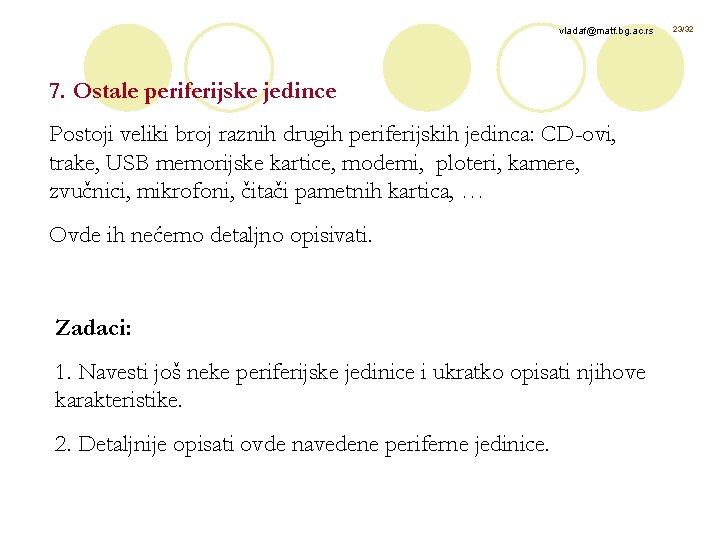 vladaf@matf.bg.ac.rs 23/32

7. Ostale periferijske jedince

Postoji veliki broj raznih drugih periferijskih jedinca: CD-ovi, trake, USB memorijske kartice, modemi, ploteri, kamere, zvučnici, mikrofoni, čitači pametnih kartica, …

Ovde ih nećemo detaljno opisivati.

Zadaci:

1. Navesti još neke periferijske jedinice i ukratko opisati njihove karakteristike.

2. Detaljnije opisati ovde navedene periferne jedinice.